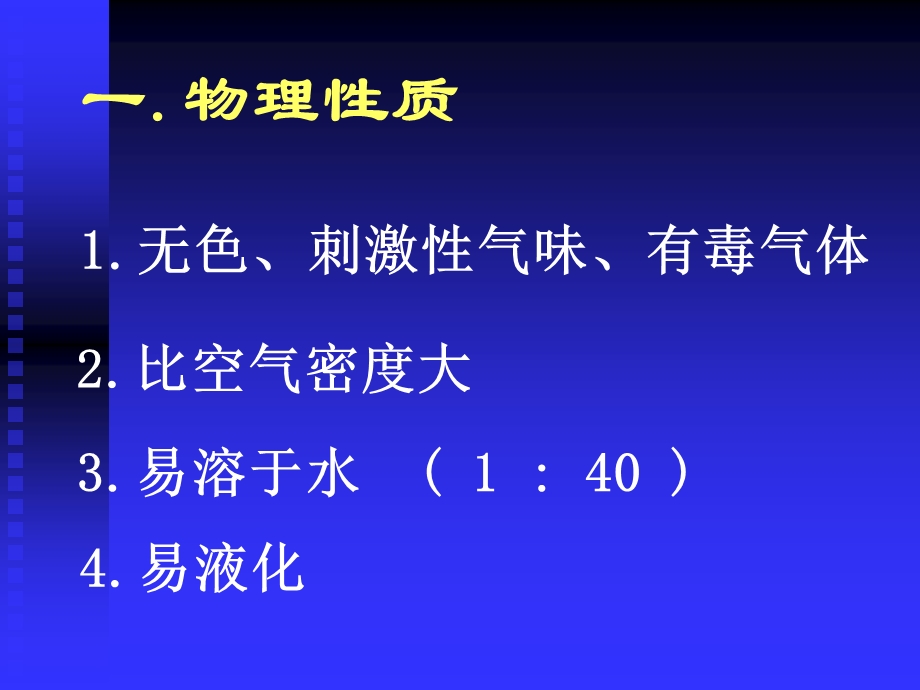 一. 物理性质

1. 无色、刺激性气味、有毒气体

2. 比空气密度大

3. 易溶于水 （ 1 ： 40 ）

4. 易液化